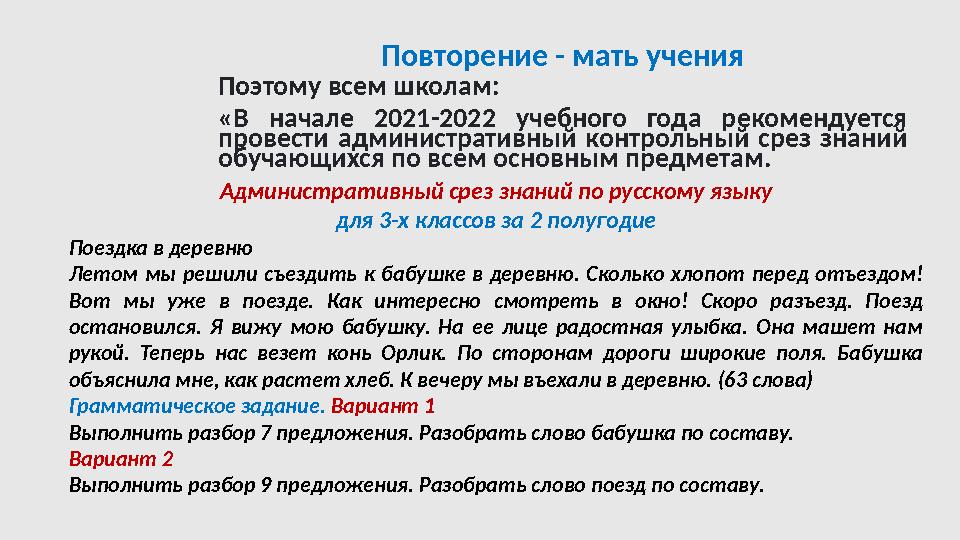 Повторение - мать учения

Поэтому всем школам:

«В начале 2021-2022 учебного года рекомендуется провести административный контрольный срез знаний обучающихся по всем основным предметам.

Административный срез знаний по русскому языку для 3-х классов за 2 полугодие

Поездка в деревню
Летом мы решили съездить к бабушке в деревню. Сколько хлопот перед отъездом! Вот мы уже в поезде. Как интересно смотреть в окно! Скоро разъезд. Поезд остановился. Я вижу мою бабушку. На ее лице радостная улыбка. Она машет нам рукой. Теперь нас везет конь Орлик. По сторонам дороги широкие поля. Бабушка объяснила мне, как растет хлеб. К вечеру мы въехали в деревню. (63 слова)
Грамматическое задание. Вариант 1
Выполнить разбор 7 предложения. Разобрать слово бабушка по составу.
Вариант 2
Выполнить разбор 9 предложения. Разобрать слово поезд по составу.